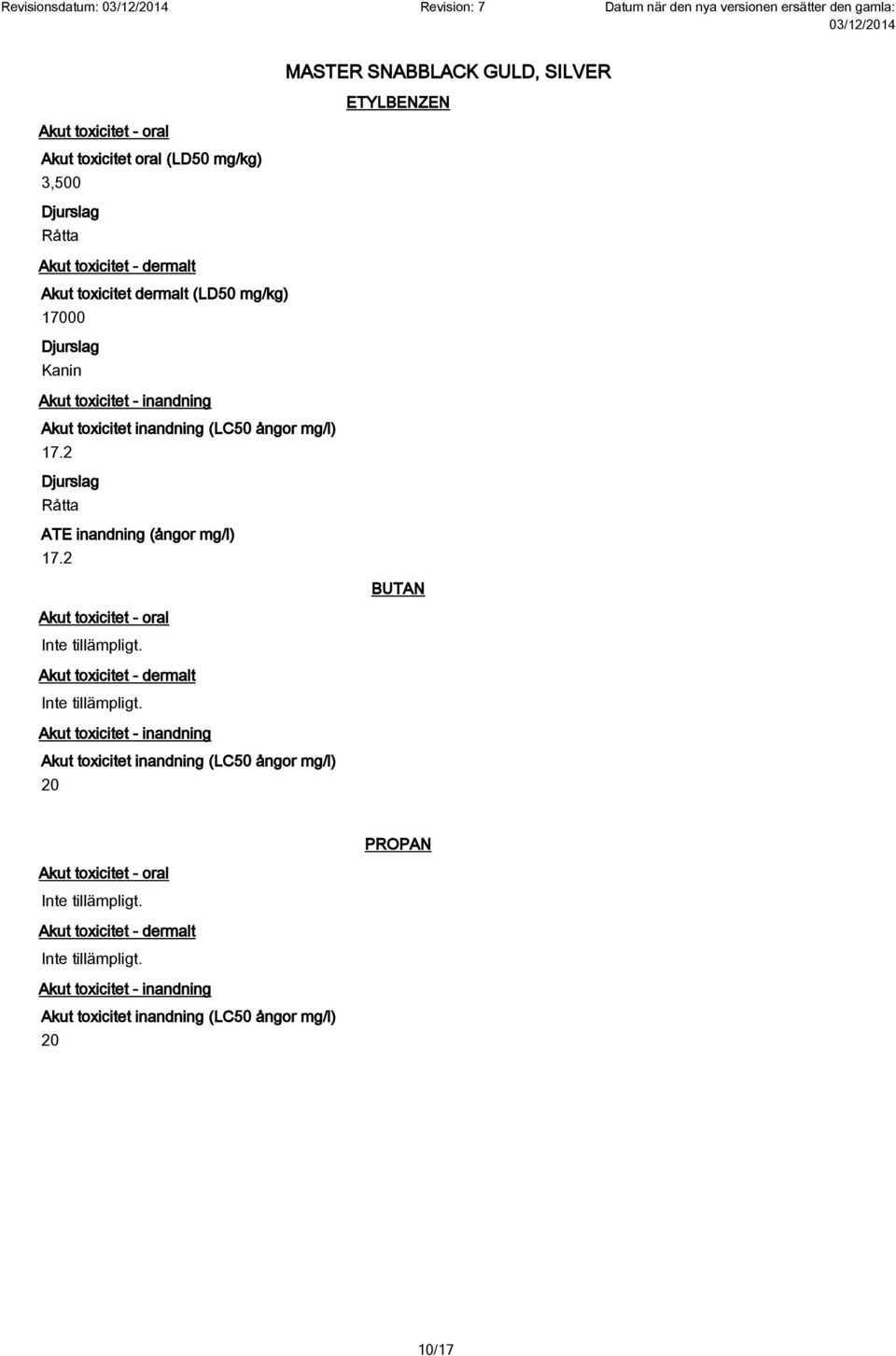 Revisionsdatum: 03/12/2014 Revision: 7 Datum när den nya versionen ersätter den gamla: 03/12/2014

MASTER SNABBLACK GULD, SILVER

ETYLBENZEN

Akut toxicitet - oral

Akut toxicitet oral (LD50 mg/kg)
3,500

Djurslag
Råtta

Akut toxicitet - dermalt

Akut toxicitet dermalt (LD50 mg/kg)
17000

Djurslag
Kanin

Akut toxicitet - inandning

Akut toxicitet inandning (LC50 ångor mg/l)
17.2

Djurslag
Råtta

ATE inandning (ångor mg/l)
17.2

BUTAN

Akut toxicitet - oral

Inte tillämpligt.

Akut toxicitet - dermalt

Inte tillämpligt.

Akut toxicitet - inandning

Akut toxicitet inandning (LC50 ångor mg/l)
20

PROPAN

Akut toxicitet - oral

Inte tillämpligt.

Akut toxicitet - dermalt

Inte tillämpligt.

Akut toxicitet - inandning

Akut toxicitet inandning (LC50 ångor mg/l)
20

10/17